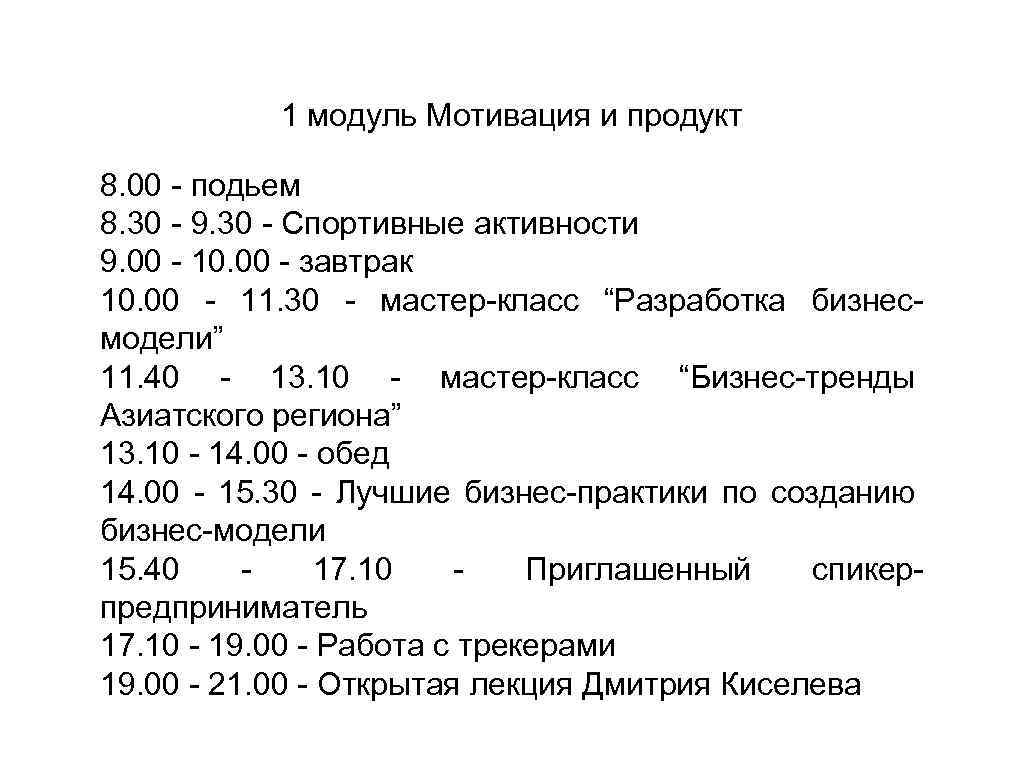 1 модуль Мотивация и продукт

8.00 - подьем
8.30 - 9.30 - Спортивные активности
9.00 - 10.00 - завтрак
10.00 - 11.30 - мастер-класс “Разработка бизнес-модели”
11.40 - 13.10 - мастер-класс “Бизнес-тренды Азиатского региона”
13.10 - 14.00 - обед
14.00 - 15.30 - Лучшие бизнес-практики по созданию бизнес-модели
15.40 - 17.10 - Приглашенный спикер-предприниматель
17.10 - 19.00 - Работа с трекерами
19.00 - 21.00 - Открытая лекция Дмитрия Киселева